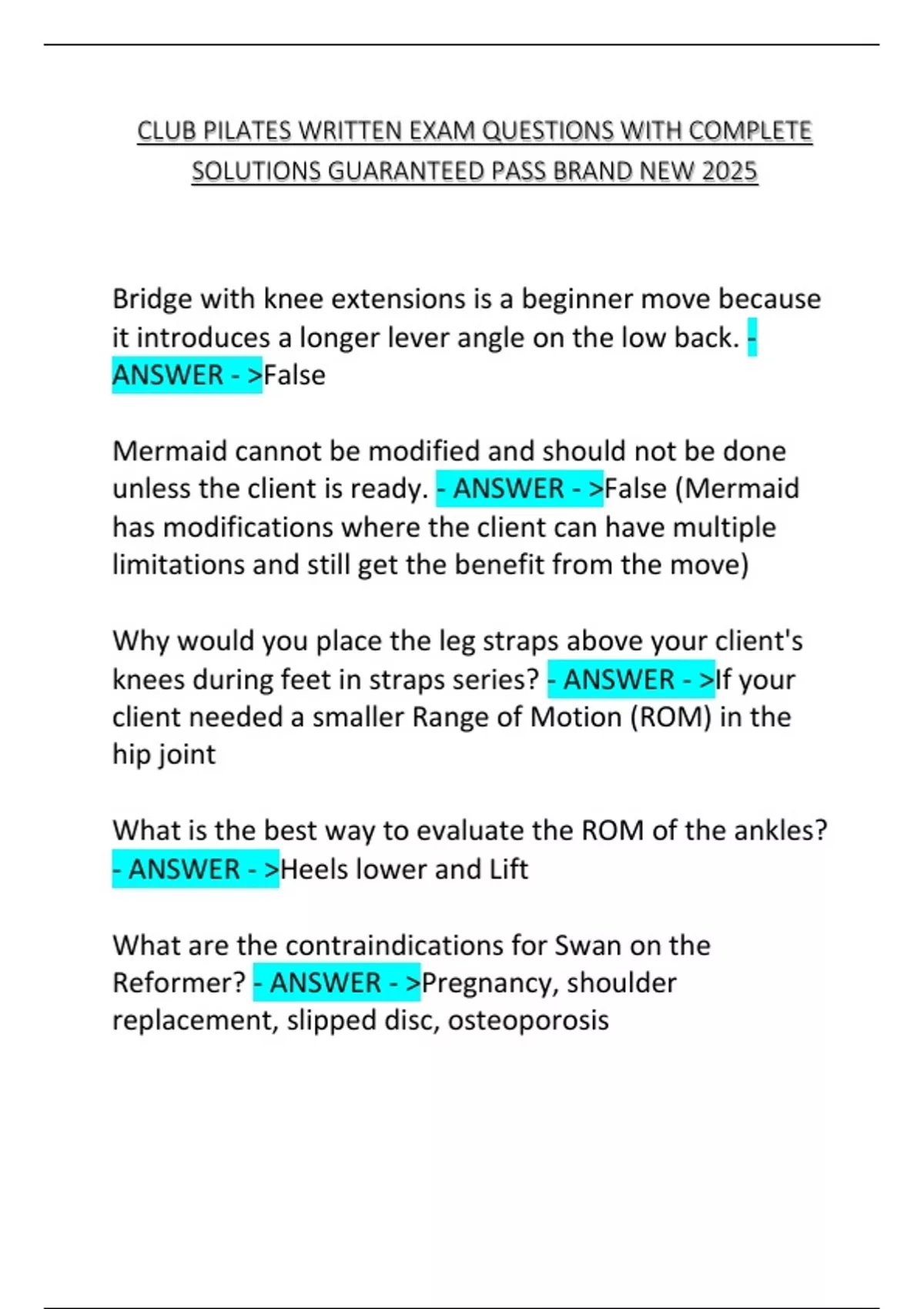 CLUB PILATES WRITTEN EXAM QUESTIONS WITH COMPLETE SOLUTIONS GUARANTEED PASS BRAND NEW 2025

Bridge with knee extensions is a beginner move because it introduces a longer lever angle on the low back. - ANSWER - >False

Mermaid cannot be modified and should not be done unless the client is ready. - ANSWER - >False (Mermaid has modifications where the client can have multiple limitations and still get the benefit from the move)

Why would you place the leg straps above your client's knees during feet in straps series? - ANSWER - >If your client needed a smaller Range of Motion (ROM) in the hip joint

What is the best way to evaluate the ROM of the ankles? - ANSWER - >Heels lower and Lift

What are the contraindications for Swan on the Reformer? - ANSWER - >Pregnancy, shoulder replacement, slipped disc, osteoporosis